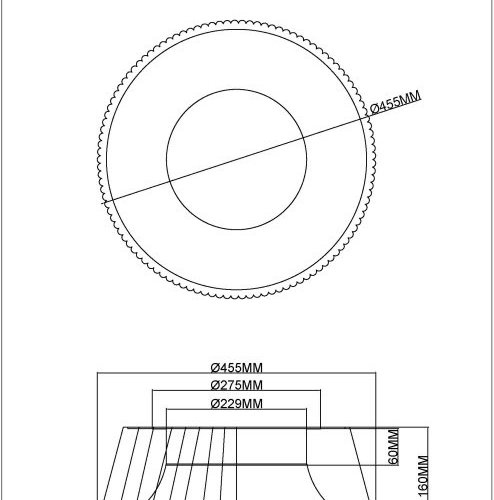 Ø455MM

Ø455MM
Ø275MM
Ø229MM
60MM
160MM